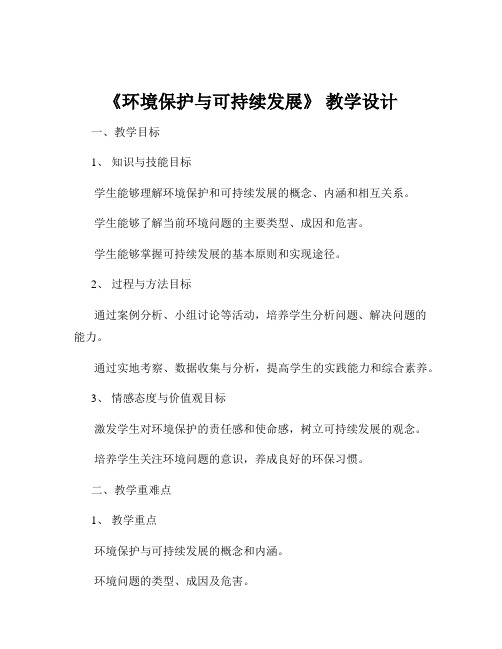 《环境保护与可持续发展》 教学设计

一、教学目标

1、 知识与技能目标

学生能够理解环境保护和可持续发展的概念、内涵和相互关系。

学生能够了解当前环境问题的主要类型、成因和危害。

学生能够掌握可持续发展的基本原则和实现途径。

2、 过程与方法目标

通过案例分析、小组讨论等活动，培养学生分析问题、解决问题的能力。

通过实地考察、数据收集与分析，提高学生的实践能力和综合素养。

3、 情感态度与价值观目标

激发学生对环境保护的责任感和使命感，树立可持续发展的观念。

培养学生关注环境问题的意识，养成良好的环保习惯。

二、教学重难点

1、 教学重点

环境保护与可持续发展的概念和内涵。

环境问题的类型、成因及危害。